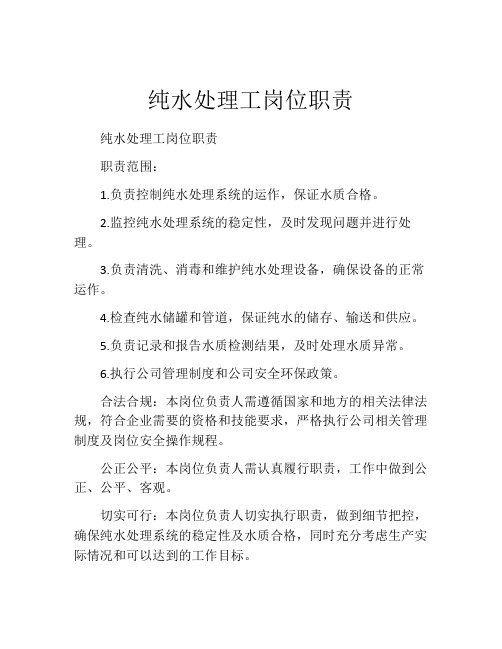 纯水处理工岗位职责

纯水处理工岗位职责

职责范围：

1.负责控制纯水处理系统的运作，保证水质合格。

2.监控纯水处理系统的稳定性，及时发现问题并进行处理。

3.负责清洗、消毒和维护纯水处理设备，确保设备的正常运作。

4.检查纯水储罐和管道，保证纯水的储存、输送和供应。

5.负责记录和报告水质检测结果，及时处理水质异常。

6.执行公司管理制度和公司安全环保政策。

合法合规：本岗位负责人需遵循国家和地方的相关法律法规，符合企业需要的资格和技能要求，严格执行公司相关管理制度及岗位安全操作规程。

公正公平：本岗位负责人需认真履行职责，工作中做到公正、公平、客观。

切实可行：本岗位负责人切实执行职责，做到细节把控，确保纯水处理系统的稳定性及水质合格，同时充分考虑生产实际情况和可以达到的工作目标。